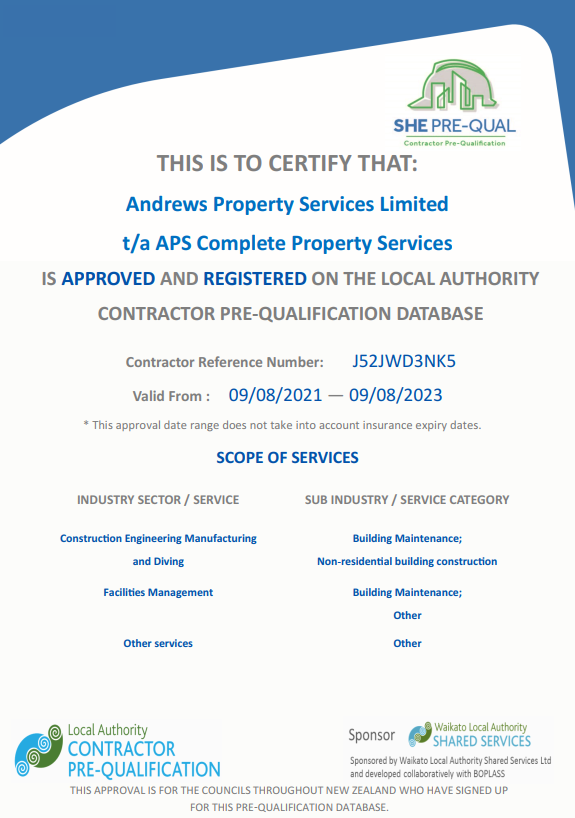 SHE PRE-QUAL
Contractor Pre-Qualification

THIS IS TO CERTIFY THAT:

Andrews Property Services Limited

t/a APS Complete Property Services

IS APPROVED AND REGISTERED ON THE LOCAL AUTHORITY CONTRACTOR PRE-QUALIFICATION DATABASE

Contractor Reference Number: J52JWD3NK5

Valid From : 09/08/2021 — 09/08/2023

* This approval date range does not take into account insurance expiry dates.

SCOPE OF SERVICES

| INDUSTRY SECTOR / SERVICE | SUB INDUSTRY / SERVICE CATEGORY |
|---|---|
| Construction Engineering Manufacturing and Diving | Building Maintenance; Non-residential building construction |
| Facilities Management | Building Maintenance; Other |
| Other services | Other |

Local Authority CONTRACTOR PRE-QUALIFICATION

Sponsor Waikato Local Authority SHARED SERVICES

Sponsored by Waikato Local Authority Shared Services Ltd and developed collaboratively with BOPLASS

THIS APPROVAL IS FOR THE COUNCILS THROUGHOUT NEW ZEALAND WHO HAVE SIGNED UP FOR THIS PRE-QUALIFICATION DATABASE.